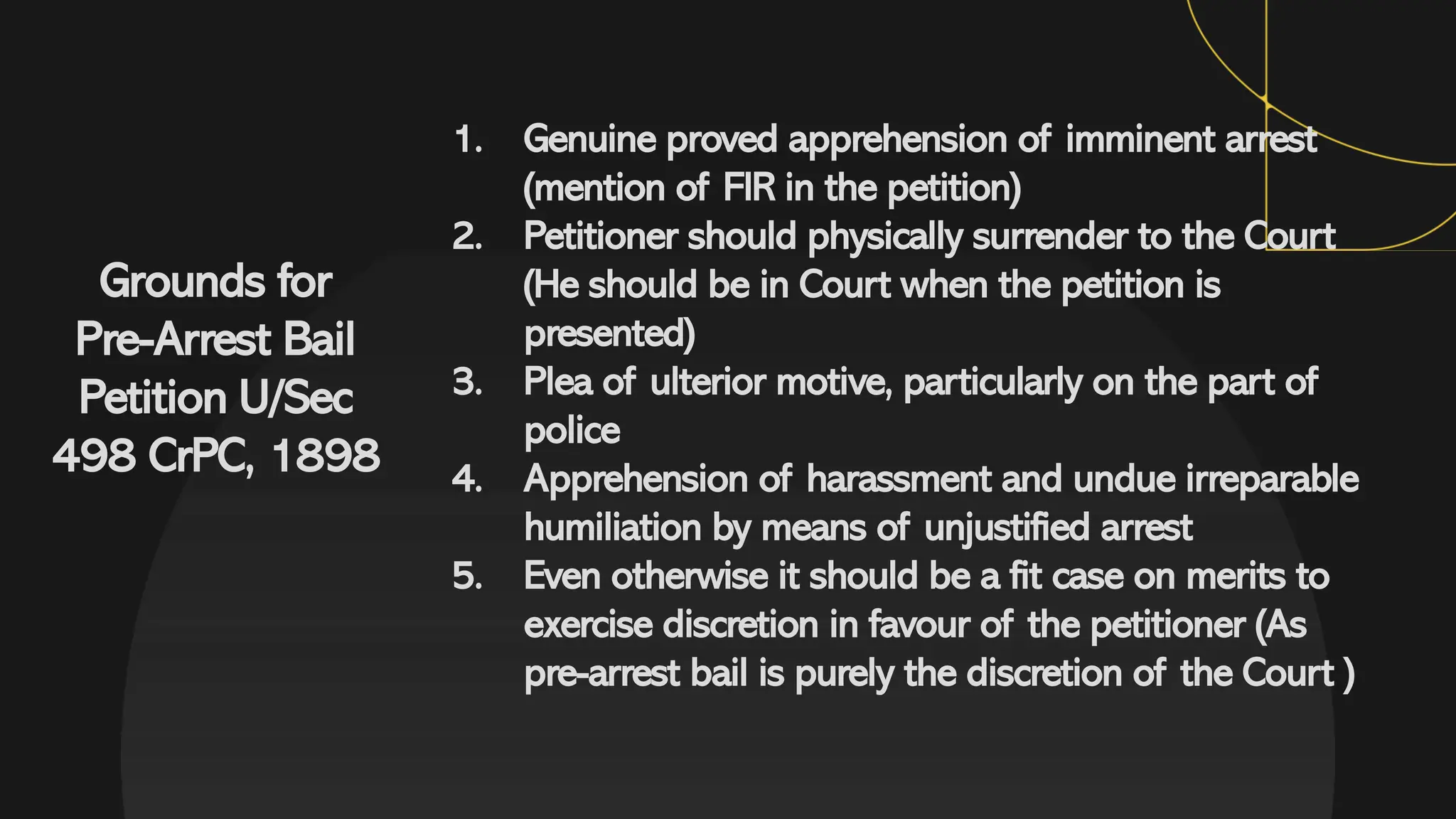 Grounds for Pre-Arrest Bail Petition U/Sec 498 CrPC, 1898

1. Genuine proved apprehension of imminent arrest (mention of FIR in the petition)
2. Petitioner should physically surrender to the Court (He should be in Court when the petition is presented)
3. Plea of ulterior motive, particularly on the part of police
4. Apprehension of harassment and undue irreparable humiliation by means of unjustified arrest
5. Even otherwise it should be a fit case on merits to exercise discretion in favour of the petitioner (As pre-arrest bail is purely the discretion of the Court )